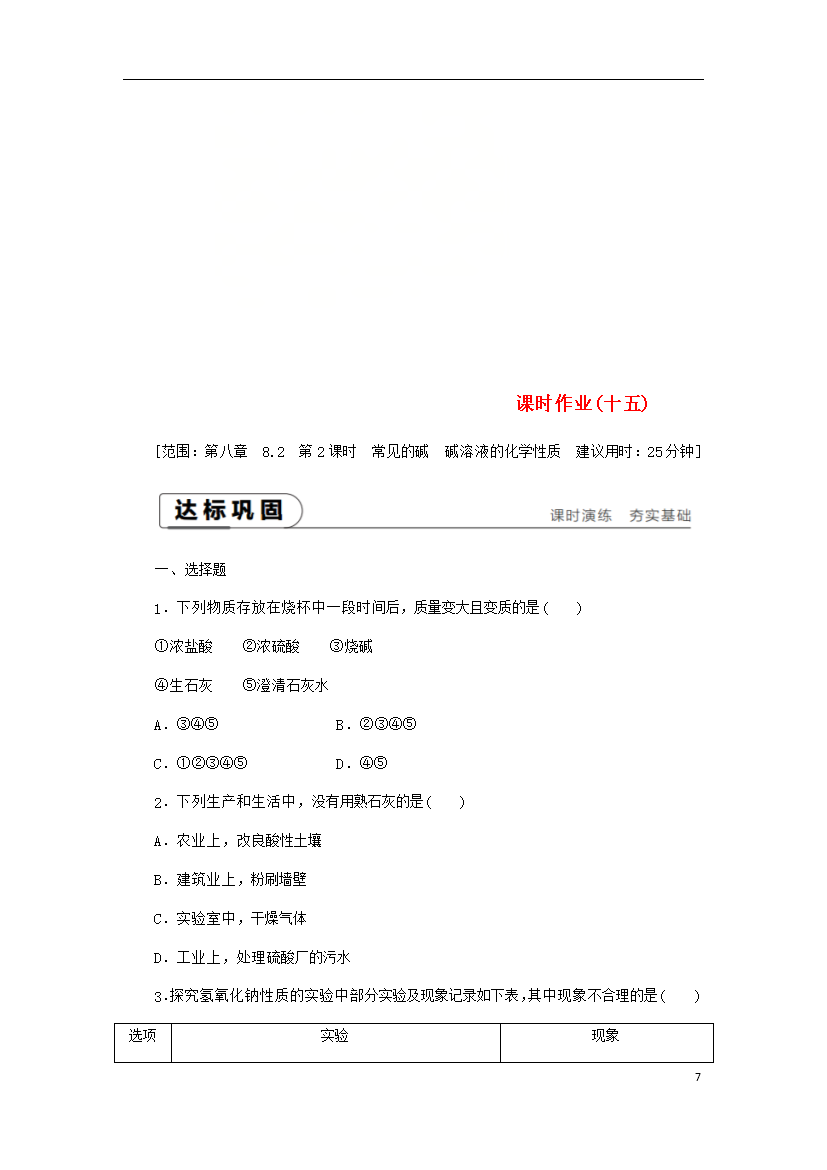 课时作业(十五)

[范围：第八章　8.2　第2课时　常见的碱　碱溶液的化学性质　建议用时：25分钟]

达标巩固　　课时演练　夯实基础

一、选择题

1．下列物质存放在烧杯中一段时间后，质量变大且变质的是(　　)

①浓盐酸　　②浓硫酸　　③烧碱

④生石灰　　⑤澄清石灰水

A．③④⑤　　　　B．②③④⑤

C．①②③④⑤　　　　D．④⑤

2．下列生产和生活中，没有用熟石灰的是(　　)

A．农业上，改良酸性土壤

B．建筑业上，粉刷墙壁

C．实验室中，干燥气体

D．工业上，处理硫酸厂的污水

3.探究氢氧化钠性质的实验中部分实验及现象记录如下表，其中现象不合理的是(　　)

| 选项 | 实验 | 现象 |
|---|---|---|

7